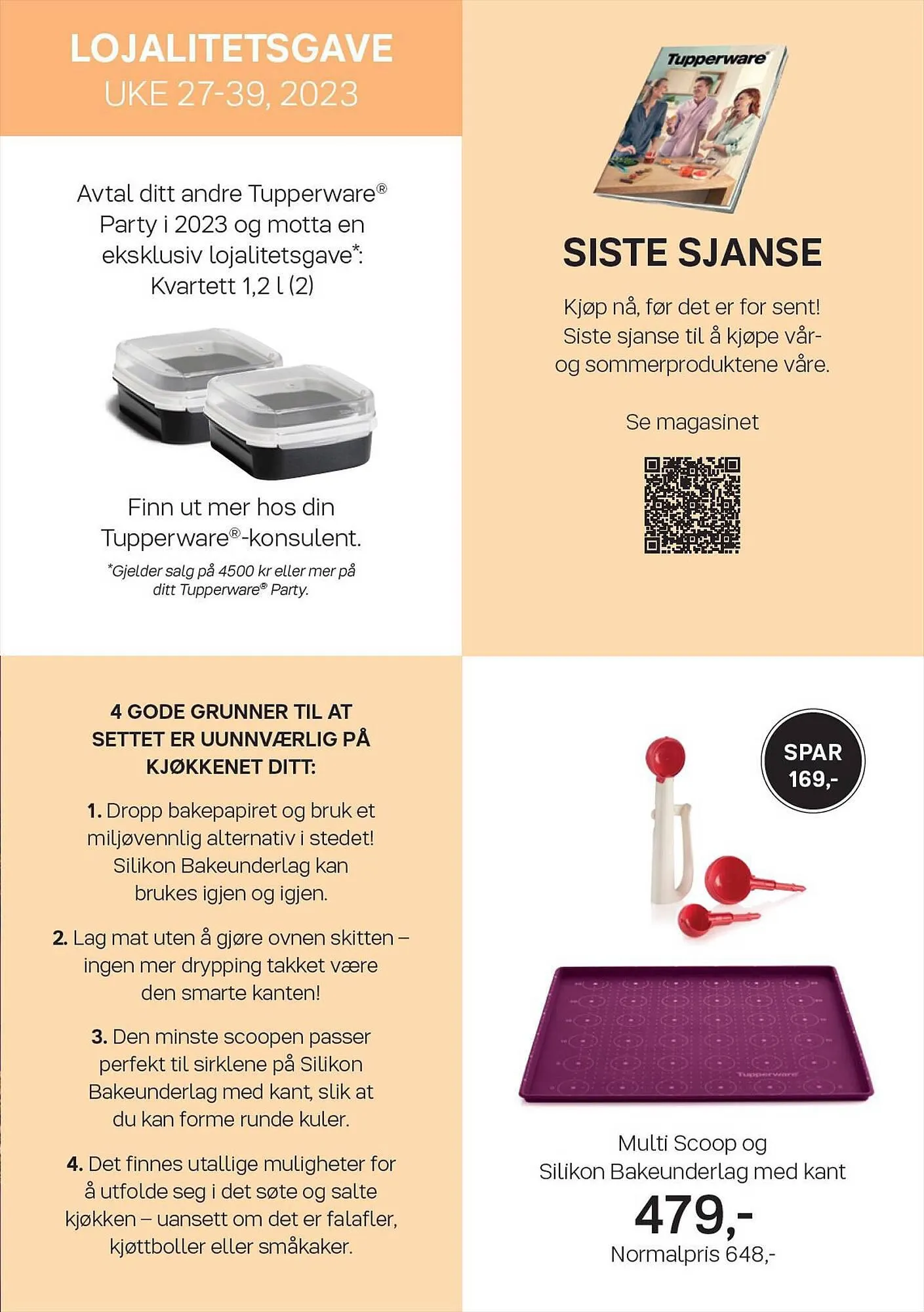 LOJALITETSGAVE
UKE 27-39, 2023

Avtal ditt andre Tupperware® Party i 2023 og motta en eksklusiv lojalitetsgave*: Kvartett 1,2 l (2)

Finn ut mer hos din Tupperware®-konsulent.

*Gjelder salg på 4500 kr eller mer på ditt Tupperware® Party.

Tupperware

SISTE SJANSE

Kjøp nå, før det er for sent! Siste sjanse til å kjøpe vår- og sommerproduktene våre.

Se magasinet

4 GODE GRUNNER TIL AT SETTET ER UUNNVÆRLIG PÅ KJØKKENET DITT:

1. Dropp bakepapiret og bruk et miljøvennlig alternativ i stedet! Silikon Bakeunderlag kan brukes igjen og igjen.

2. Lag mat uten å gjøre ovnen skitten – ingen mer drypping takket være den smarte kanten!

3. Den minste scoopen passer perfekt til sirklene på Silikon Bakeunderlag med kant, slik at du kan forme runde kuler.

4. Det finnes utallige muligheter for å utfolde seg i det søte og salte kjøkken – uansett om det er falafler, kjøttboller eller småkaker.

SPAR 169,-

Tupperware

Multi Scoop og Silikon Bakeunderlag med kant
479,-
Normalpris 648,-